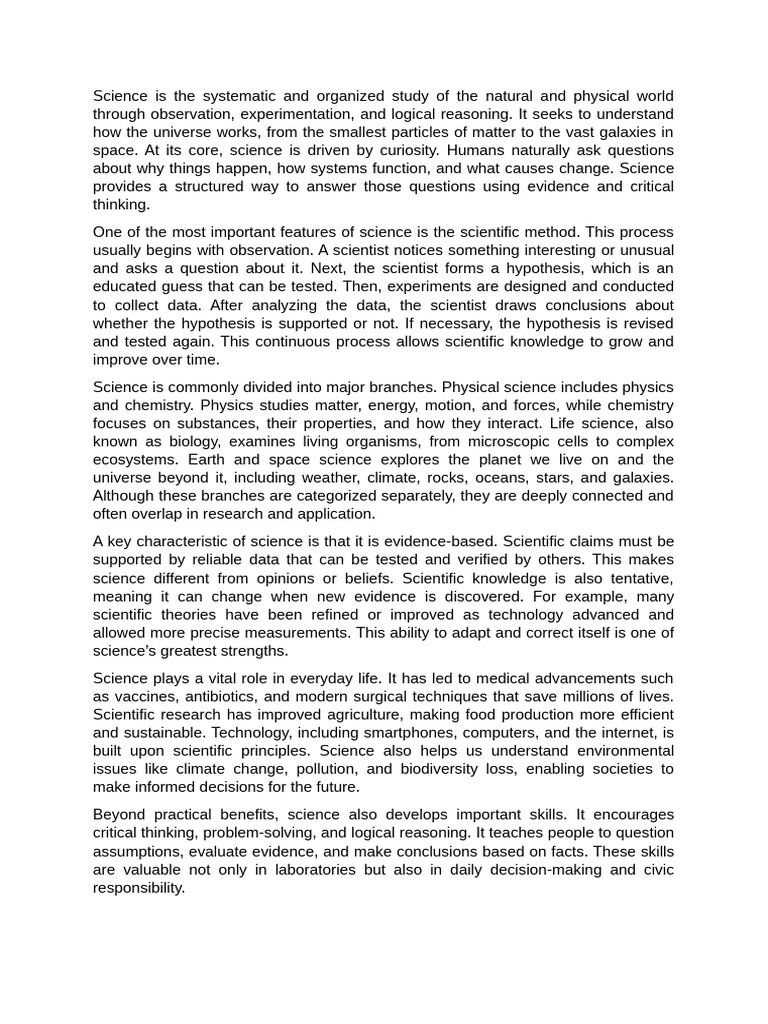 Science is the systematic and organized study of the natural and physical world through observation, experimentation, and logical reasoning. It seeks to understand how the universe works, from the smallest particles of matter to the vast galaxies in space. At its core, science is driven by curiosity. Humans naturally ask questions about why things happen, how systems function, and what causes change. Science provides a structured way to answer those questions using evidence and critical thinking.

One of the most important features of science is the scientific method. This process usually begins with observation. A scientist notices something interesting or unusual and asks a question about it. Next, the scientist forms a hypothesis, which is an educated guess that can be tested. Then, experiments are designed and conducted to collect data. After analyzing the data, the scientist draws conclusions about whether the hypothesis is supported or not. If necessary, the hypothesis is revised and tested again. This continuous process allows scientific knowledge to grow and improve over time.

Science is commonly divided into major branches. Physical science includes physics and chemistry. Physics studies matter, energy, motion, and forces, while chemistry focuses on substances, their properties, and how they interact. Life science, also known as biology, examines living organisms, from microscopic cells to complex ecosystems. Earth and space science explores the planet we live on and the universe beyond it, including weather, climate, rocks, oceans, stars, and galaxies. Although these branches are categorized separately, they are deeply connected and often overlap in research and application.

A key characteristic of science is that it is evidence-based. Scientific claims must be supported by reliable data that can be tested and verified by others. This makes science different from opinions or beliefs. Scientific knowledge is also tentative, meaning it can change when new evidence is discovered. For example, many scientific theories have been refined or improved as technology advanced and allowed more precise measurements. This ability to adapt and correct itself is one of science's greatest strengths.

Science plays a vital role in everyday life. It has led to medical advancements such as vaccines, antibiotics, and modern surgical techniques that save millions of lives. Scientific research has improved agriculture, making food production more efficient and sustainable. Technology, including smartphones, computers, and the internet, is built upon scientific principles. Science also helps us understand environmental issues like climate change, pollution, and biodiversity loss, enabling societies to make informed decisions for the future.

Beyond practical benefits, science also develops important skills. It encourages critical thinking, problem-solving, and logical reasoning. It teaches people to question assumptions, evaluate evidence, and make conclusions based on facts. These skills are valuable not only in laboratories but also in daily decision-making and civic responsibility.